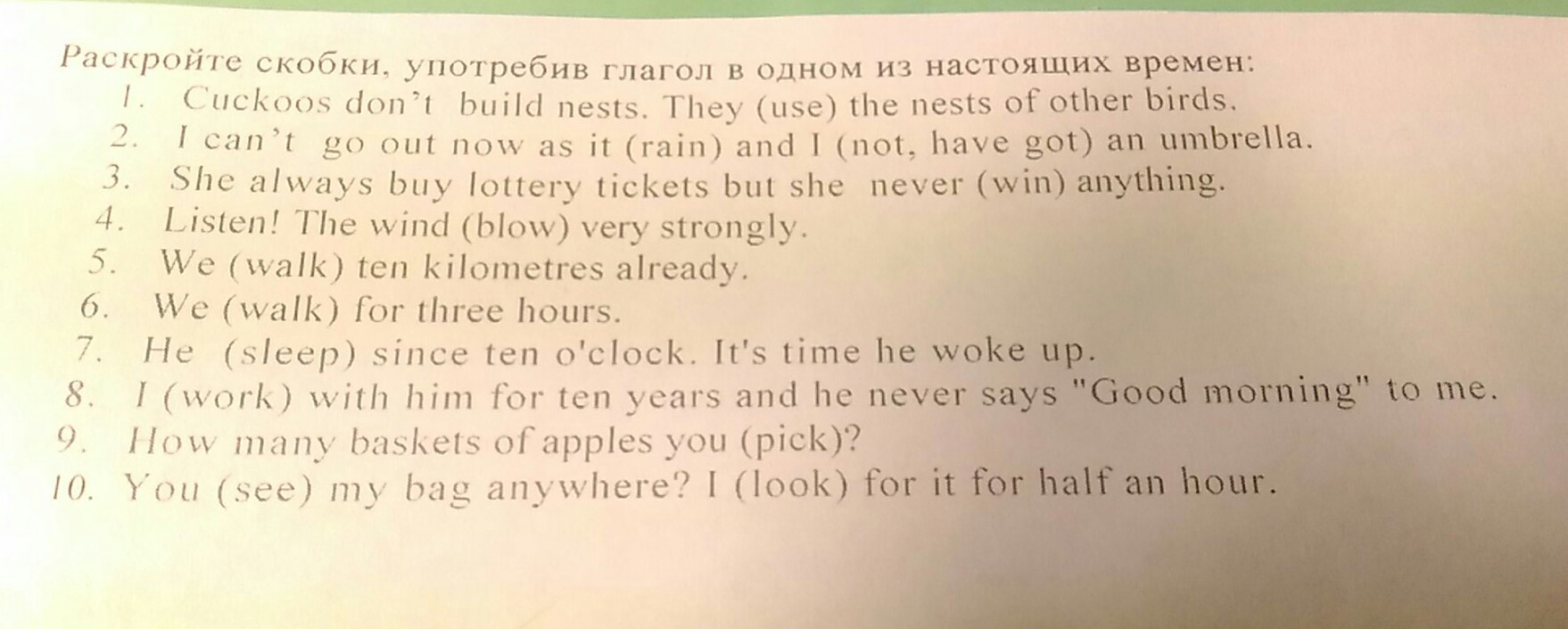 Раскройте скобки, употребив глагол в одном из настоящих времен:
1. Cuckoos don't build nests. They (use) the nests of other birds.
2. I can't go out now as it (rain) and I (not, have got) an umbrella.
3. She always buy lottery tickets but she never (win) anything.
4. Listen! The wind (blow) very strongly.
5. We (walk) ten kilometres already.
6. We (walk) for three hours.
7. He (sleep) since ten o'clock. It's time he woke up.
8. I (work) with him for ten years and he never says "Good morning" to me.
9. How many baskets of apples you (pick)?
10. You (see) my bag anywhere? I (look) for it for half an hour.